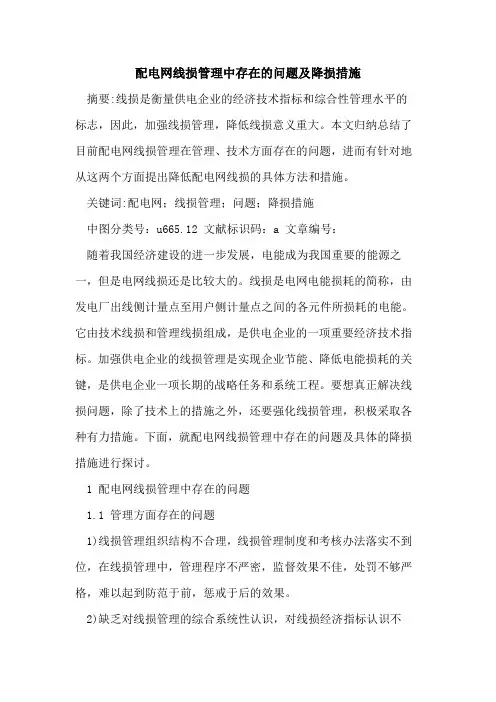 配电网线损管理中存在的问题及降损措施

摘要:线损是衡量供电企业的经济技术指标和综合性管理水平的标志，因此，加强线损管理，降低线损意义重大。本文归纳总结了目前配电网线损管理在管理、技术方面存在的问题，进而有针对地从这两个方面提出降低配电网线损的具体方法和措施。

关键词:配电网；线损管理；问题；降损措施

中图分类号：u665.12 文献标识码：a 文章编号：

随着我国经济建设的进一步发展，电能成为我国重要的能源之一，但是电网线损还是比较大的。线损是电网电能损耗的简称，由发电厂出线侧计量点至用户侧计量点之间的各元件所损耗的电能。它由技术线损和管理线损组成，是供电企业的一项重要经济技术指标。加强供电企业的线损管理是实现企业节能、降低电能损耗的关键，是供电企业一项长期的战略任务和系统工程。要想真正解决线损问题，除了技术上的措施之外，还要强化线损管理，积极采取各种有力措施。下面，就配电网线损管理中存在的问题及具体的降损措施进行探讨。

1 配电网线损管理中存在的问题

1.1 管理方面存在的问题

1)线损管理组织结构不合理，线损管理制度和考核办法落实不到位，在线损管理中，管理程序不严密，监督效果不佳，处罚不够严格，难以起到防范于前，惩戒于后的效果。

2)缺乏对线损管理的综合系统性认识，对线损经济指标认识不